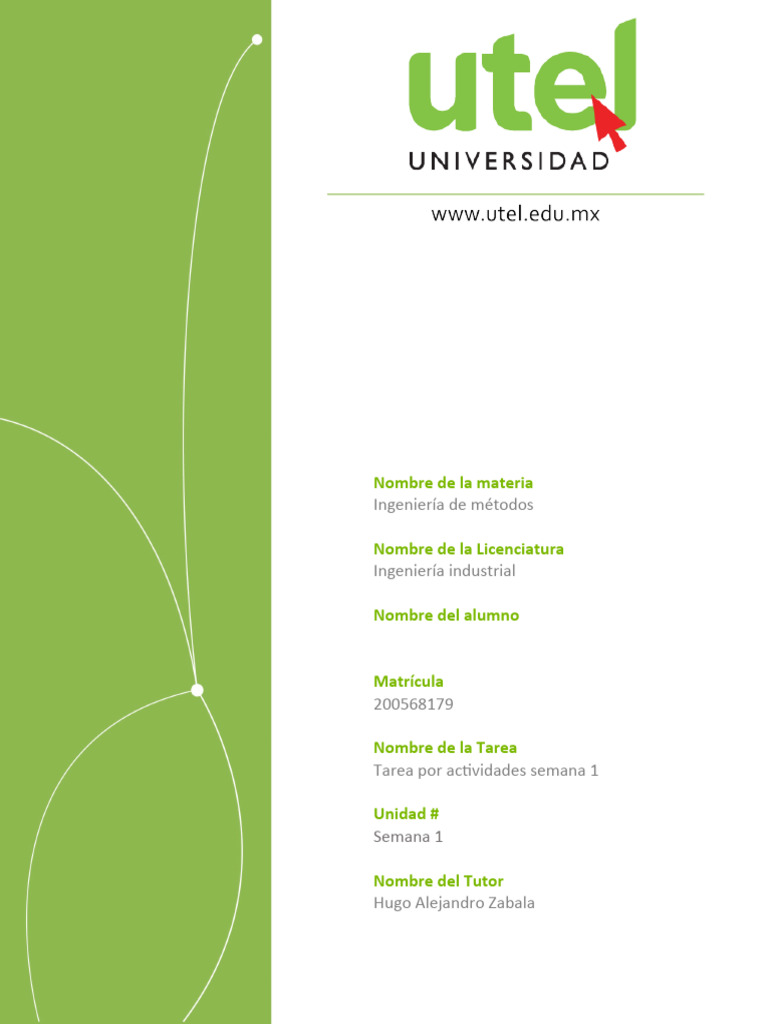 utel
UNIVERSIDAD

www.utel.edu.mx

Nombre de la materia
Ingeniería de métodos

Nombre de la Licenciatura
Ingeniería industrial

Nombre del alumno

Matrícula
200568179

Nombre de la Tarea
Tarea por actividades semana 1

Unidad #
Semana 1

Nombre del Tutor
Hugo Alejandro Zabala